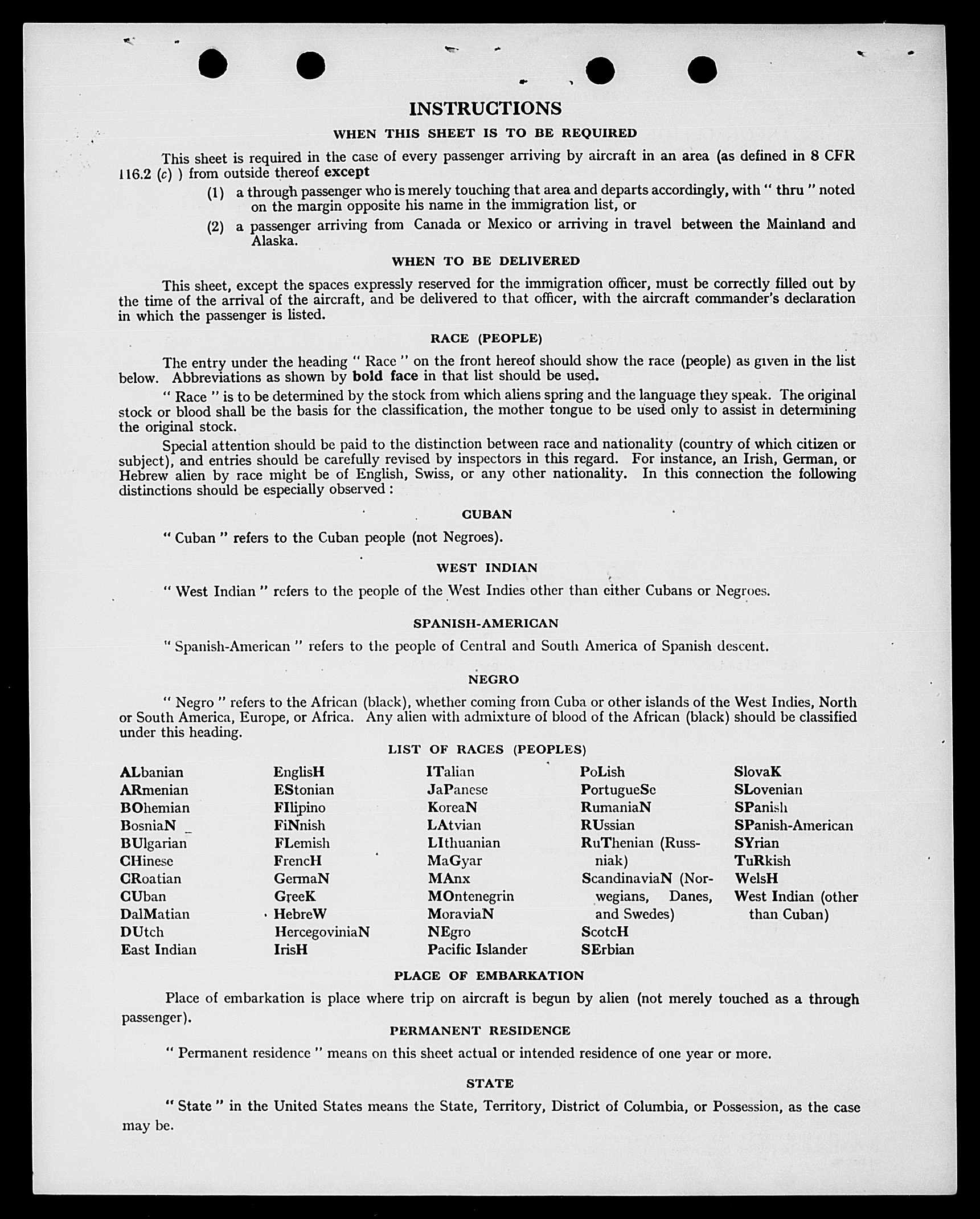 INSTRUCTIONS

WHEN THIS SHEET IS TO BE REQUIRED

This sheet is required in the case of every passenger arriving by aircraft in an area (as defined in 8 CFR 116.2 (c) ) from outside thereof except

(1) a through passenger who is merely touching that area and departs accordingly, with " thru " noted on the margin opposite his name in the immigration list, or

(2) a passenger arriving from Canada or Mexico or arriving in travel between the Mainland and Alaska.

WHEN TO BE DELIVERED

This sheet, except the spaces expressly reserved for the immigration officer, must be correctly filled out by the time of the arrival of the aircraft, and be delivered to that officer, with the aircraft commander's declaration in which the passenger is listed.

RACE (PEOPLE)

The entry under the heading " Race " on the front hereof should show the race (people) as given in the list below. Abbreviations as shown by bold face in that list should be used.

" Race " is to be determined by the stock from which aliens spring and the language they speak. The original stock or blood shall be the basis for the classification, the mother tongue to be used only to assist in determining the original stock.

Special attention should be paid to the distinction between race and nationality (country of which citizen or subject), and entries should be carefully revised by inspectors in this regard. For instance, an Irish, German, or Hebrew alien by race might be of English, Swiss, or any other nationality. In this connection the following distinctions should be especially observed :

CUBAN

" Cuban " refers to the Cuban people (not Negroes).

WEST INDIAN

" West Indian " refers to the people of the West Indies other than either Cubans or Negroes.

SPANISH-AMERICAN

" Spanish-American " refers to the people of Central and South America of Spanish descent.

NEGRO

" Negro " refers to the African (black), whether coming from Cuba or other islands of the West Indies, North or South America, Europe, or Africa. Any alien with admixture of blood of the African (black) should be classified under this heading.

LIST OF RACES (PEOPLES)

ALbanian
ARmenian
BOhemian
BosniaN
BUlgarian
CHinese
CRoatian
CUban
DalMatian
DUtch
East Indian

EnglisH
EStonian
FIlipino
FiNnish
FLemish
FrencH
GermaN
GreeK
HebreW
HercegoviniaN
IrisH

ITalian
JaPanese
KoreaN
LAtvian
LIthuanian
MaGyar
MAnx
MOntenegrin
MoraviaN
NEgro
Pacific Islander

PoLish
PortugueSe
RumaniaN
RUssian
RuThenian (Russniak)
ScandinaviaN (Norwegians, Danes, and Swedes)
ScotcH
SErbian

SlovaK
SLovenian
SPanish
SPanish-American
SYrian
TuRkish
WelsH
West Indian (other than Cuban)

PLACE OF EMBARKATION

Place of embarkation is place where trip on aircraft is begun by alien (not merely touched as a through passenger).

PERMANENT RESIDENCE

" Permanent residence " means on this sheet actual or intended residence of one year or more.

STATE

" State " in the United States means the State, Territory, District of Columbia, or Possession, as the case may be.